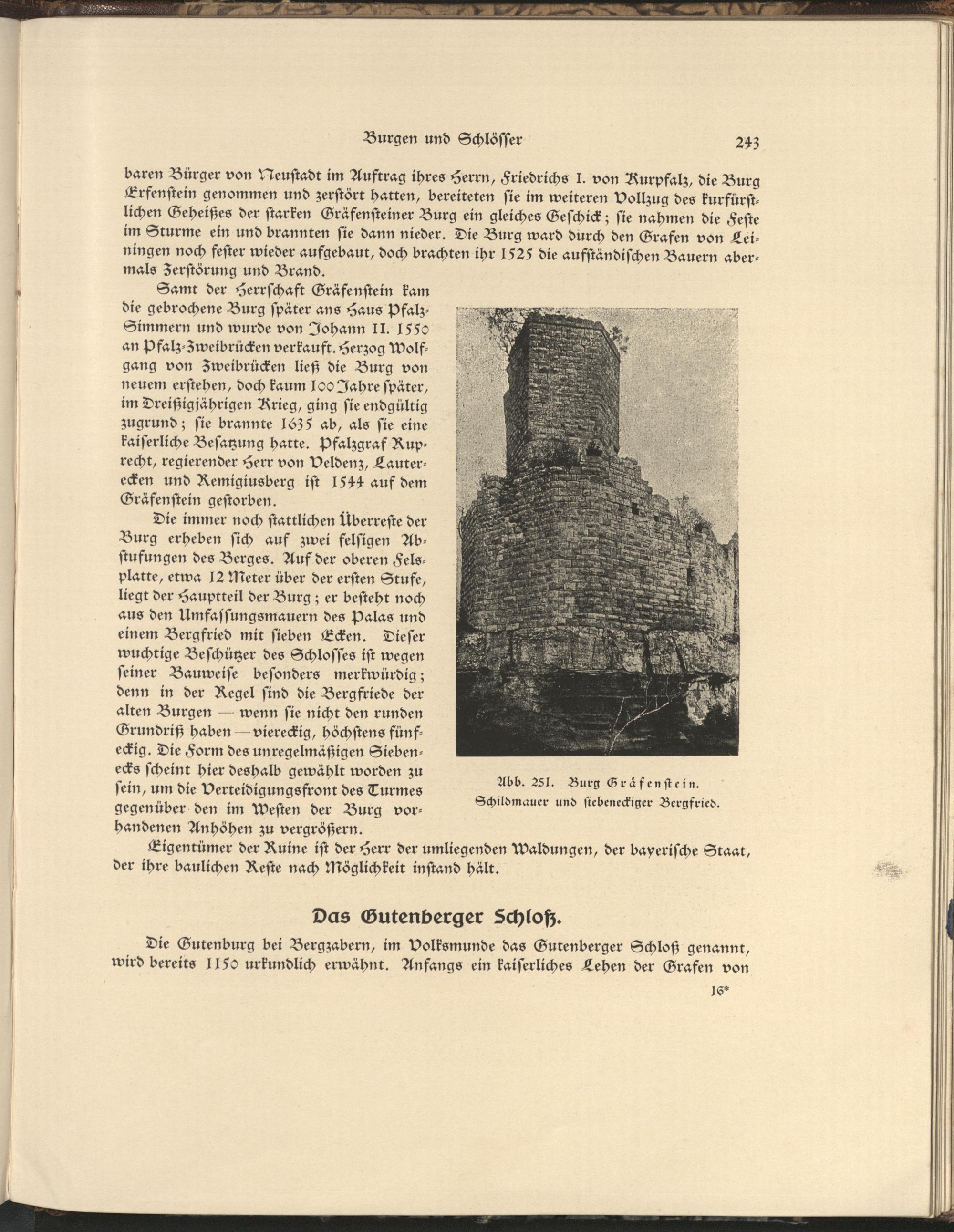 Burgen und Schlösser 243

baren Bürger von Neustadt im Auftrag ihres Herrn, Friedrichs I. von Kurpfalz, die Burg Erfenstein genommen und zerstört hatten, bereiteten sie im weiteren Vollzug des kurfürstlichen Geheißes der starken Gräfensteiner Burg ein gleiches Geschick; sie nahmen die Feste im Sturme ein und brannten sie dann nieder. Die Burg ward durch den Grafen von Leiningen noch fester wieder aufgebaut, doch brachten ihr 1525 die aufständischen Bauern abermals Zerstörung und Brand.

Samt der Herrschaft Gräfenstein kam die gebrochene Burg später ans Haus Pfalz-Simmern und wurde von Johann II. 1550 an Pfalz-Zweibrücken verkauft. Herzog Wolfgang von Zweibrücken ließ die Burg von neuem erstehen, doch kaum 100 Jahre später, im Dreißigjährigen Krieg, ging sie endgültig zugrund; sie brannte 1635 ab, als sie eine kaiserliche Besatzung hatte. Pfalzgraf Ruprecht, regierender Herr von Veldenz, Lauterecken und Remigiusberg ist 1544 auf dem Gräfenstein gestorben.

Die immer noch stattlichen Überreste der Burg erheben sich auf zwei felsigen Abstufungen des Berges. Auf der oberen Felsplatte, etwa 12 Meter über der ersten Stufe, liegt der Hauptteil der Burg; er besteht noch aus den Umfassungsmauern des Palas und einem Bergfried mit sieben Ecken. Dieser wuchtige Beschützer des Schlosses ist wegen seiner Bauweise besonders merkwürdig; denn in der Regel sind die Bergfriede der alten Burgen — wenn sie nicht den runden Grundriß haben — viereckig, höchstens fünfeckig. Die Form des unregelmäßigen Siebenecks scheint hier deshalb gewählt worden zu sein, um die Verteidigungsfront des Turmes gegenüber den im Westen der Burg vorhandenen Anhöhen zu vergrößern.

Abb. 251. Burg Gräfenstein.
Schildmauer und siebeneckiger Bergfried.

Eigentümer der Ruine ist der Herr der umliegenden Waldungen, der bayerische Staat, der ihre baulichen Reste nach Möglichkeit instand hält.

Das Gutenberger Schloß.

Die Gutenburg bei Bergzabern, im Volksmunde das Gutenberger Schloß genannt, wird bereits 1150 urkundlich erwähnt. Anfangs ein kaiserliches Lehen der Grafen von

16*